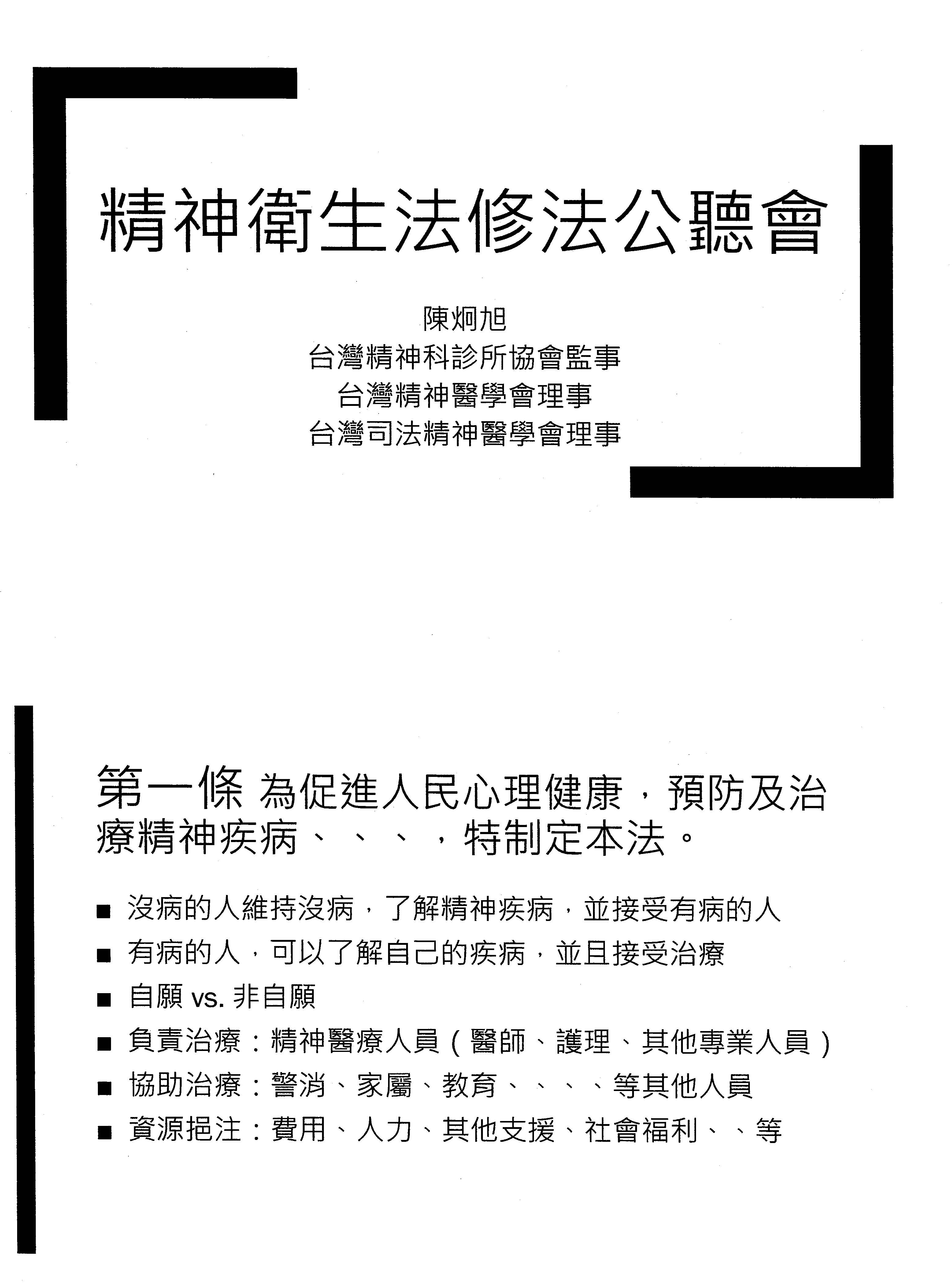 精神衛生法修法公聽會

陳炯旭
台灣精神科診所協會監事
台灣精神醫學會理事
台灣司法精神醫學會理事

第一條 為促進人民心理健康，預防及治療精神疾病、、、，特制定本法。

■ 沒病的人維持沒病，了解精神疾病，並接受有病的人
■ 有病的人，可以了解自己的疾病，並且接受治療
■ 自願 vs. 非自願
■ 負責治療：精神醫療人員（醫師、護理、其他專業人員）
■ 協助治療：警消、家屬、教育、、、、等其他人員
■ 資源挹注：費用、人力、其他支援、社會福利、、等